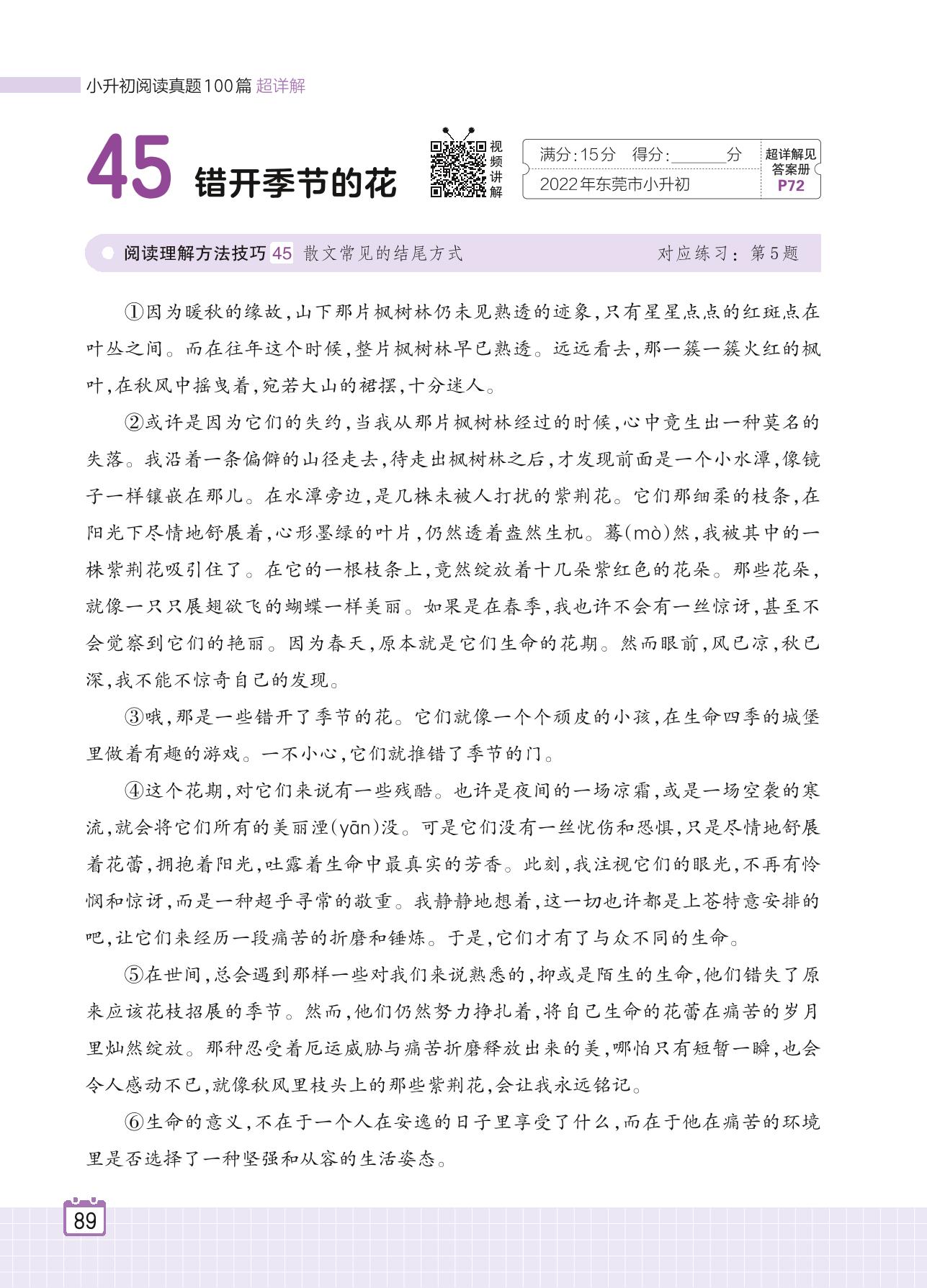 小升初阅读真题100篇 超详解

45 错开季节的花

视频讲解

满分:15分 得分:______分
2022年东莞市小升初

超详解见答案册 P72

阅读理解方法技巧 45 散文常见的结尾方式 对应练习:第5题

①因为暖秋的缘故,山下那片枫树林仍未见熟透的迹象,只有星星点点的红斑点在叶丛之间。而在往年这个时候,整片枫树林早已熟透。远远看去,那一簇一簇火红的枫叶,在秋风中摇曳着,宛若大山的裙摆,十分迷人。

②或许是因为它们的失约,当我从那片枫树林经过的时候,心中竟生出一种莫名的失落。我沿着一条偏僻的山径走去,待走出枫树林之后,才发现前面是一个小水潭,像镜子一样镶嵌在那儿。在水潭旁边,是几株未被人打扰的紫荆花。它们那细柔的枝条,在阳光下尽情地舒展着,心形墨绿的叶片,仍然透着盎然生机。蓦(mò)然,我被其中的一株紫荆花吸引住了。在它的一根枝条上,竟然绽放着十几朵紫红色的花朵。那些花朵,就像一只只展翅欲飞的蝴蝶一样美丽。如果是在春季,我也许不会有一丝惊讶,甚至不会觉察到它们的艳丽。因为春天,原本就是它们生命的花期。然而眼前,风已凉,秋已深,我不能不惊奇自己的发现。

③哦,那是一些错开了季节的花。它们就像一个个顽皮的小孩,在生命四季的城堡里做着有趣的游戏。一不小心,它们就推错了季节的门。

④这个花期,对它们来说有一些残酷。也许是夜间的一场凉霜,或是一场空袭的寒流,就会将它们所有的美丽湮(yān)没。可是它们没有一丝忧伤和恐惧,只是尽情地舒展着花蕾,拥抱着阳光,吐露着生命中最真实的芳香。此刻,我注视它们的眼光,不再有怜悯和惊讶,而是一种超乎寻常的敬重。我静静地想着,这一切也许都是上苍特意安排的吧,让它们来经历一段痛苦的折磨和锤炼。于是,它们才有了与众不同的生命。

⑤在世间,总会遇到那样一些对我们来说熟悉的,抑或是陌生的生命,他们错失了原来应该花枝招展的季节。然而,他们仍然努力挣扎着,将自己生命的花蕾在痛苦的岁月里灿然绽放。那种忍受着厄运威胁与痛苦折磨释放出来的美,哪怕只有短暂一瞬,也会令人感动不已,就像秋风里枝头上的那些紫荆花,会让我永远铭记。

⑥生命的意义,不在于一个人在安逸的日子里享受了什么,而在于他在痛苦的环境里是否选择了一种坚强和从容的生活姿态。

89